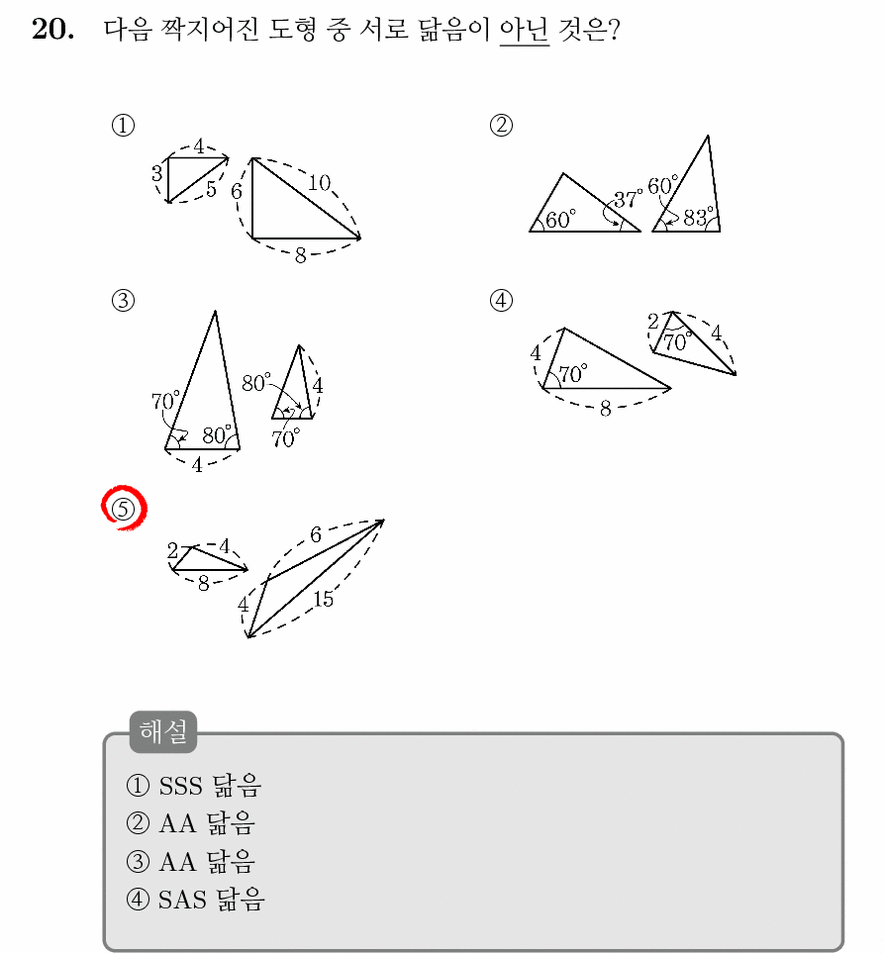 20. 다음 짝지어진 도형 중 서로 닮음이 아닌 것은?

①
4
3
5
6
10
8

②
60°
37°
60°
83°

③
70°
80°
4
80°
4
70°

④
4
70°
8
2
70°
4

⑤
2
4
8
6
4
15

해설
① SSS 닮음
② AA 닮음
③ AA 닮음
④ SAS 닮음